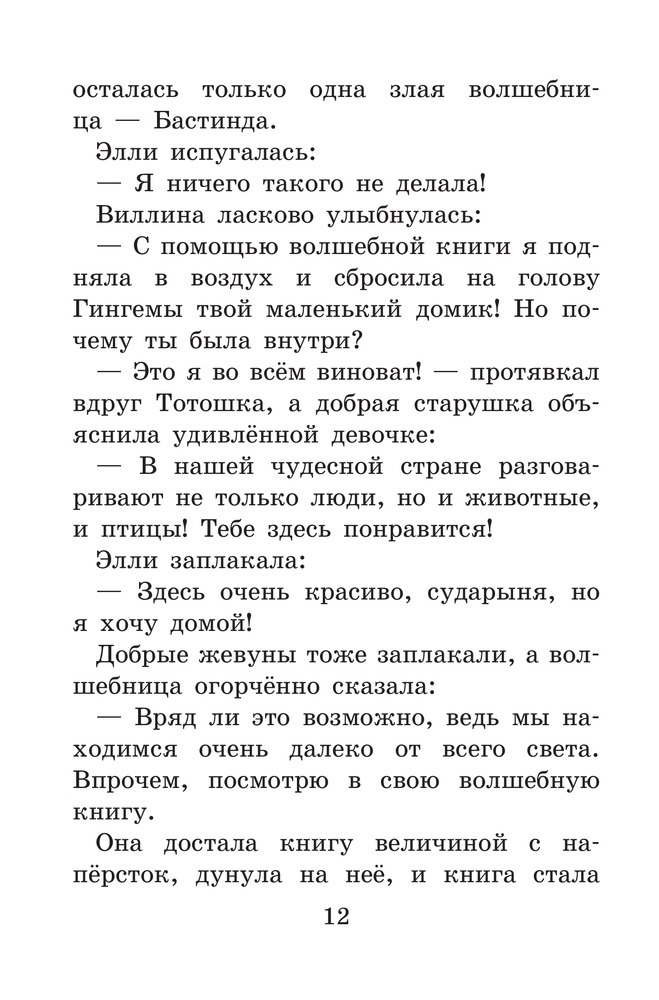 осталась только одна злая волшебница — Бастинда.

Элли испугалась:

— Я ничего такого не делала!

Виллина ласково улыбнулась:

— С помощью волшебной книги я подняла в воздух и сбросила на голову Гингемы твой маленький домик! Но почему ты была внутри?

— Это я во всём виноват! — протявкал вдруг Тотошка, а добрая старушка объяснила удивлённой девочке:

— В нашей чудесной стране разговаривают не только люди, но и животные, и птицы! Тебе здесь понравится!

Элли заплакала:

— Здесь очень красиво, сударыня, но я хочу домой!

Добрые жевуны тоже заплакали, а волшебница огорчённо сказала:

— Вряд ли это возможно, ведь мы находимся очень далеко от всего света. Впрочем, посмотрю в свою волшебную книгу.

Она достала книгу величиной с напёрсток, дунула на неё, и книга стала

12